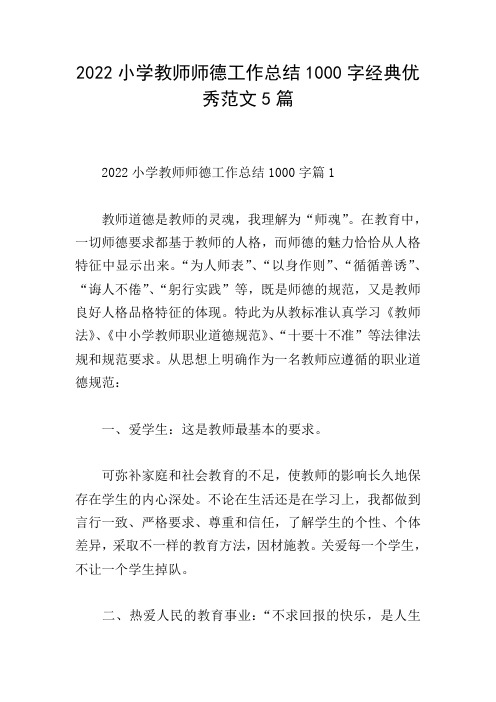 2022 小学教师师德工作总结 1000 字经典优秀范文 5 篇

2022 小学教师师德工作总结 1000 字篇 1

教师道德是教师的灵魂，我理解为“师魂”。在教育中，一切师德要求都基于教师的人格，而师德的魅力恰恰从人格特征中显示出来。“为人师表”、“以身作则”、“循循善诱”、“诲人不倦”、“躬行实践”等，既是师德的规范，又是教师良好人格品格特征的体现。特此为从教标准认真学习《教师法》、《中小学教师职业道德规范》、“十要十不准”等法律法规和规范要求。从思想上明确作为一名教师应遵循的职业道德规范：

一、爱学生：这是教师最基本的要求。

可弥补家庭和社会教育的不足，使教师的影响长久地保存在学生的内心深处。不论在生活还是在学习上，我都做到言行一致、严格要求、尊重和信任，了解学生的个性、个体差异，采取不一样的教育方法，因材施教。关爱每一个学生，不让一个学生掉队。

二、热爱人民的教育事业：“不求回报的快乐，是人生